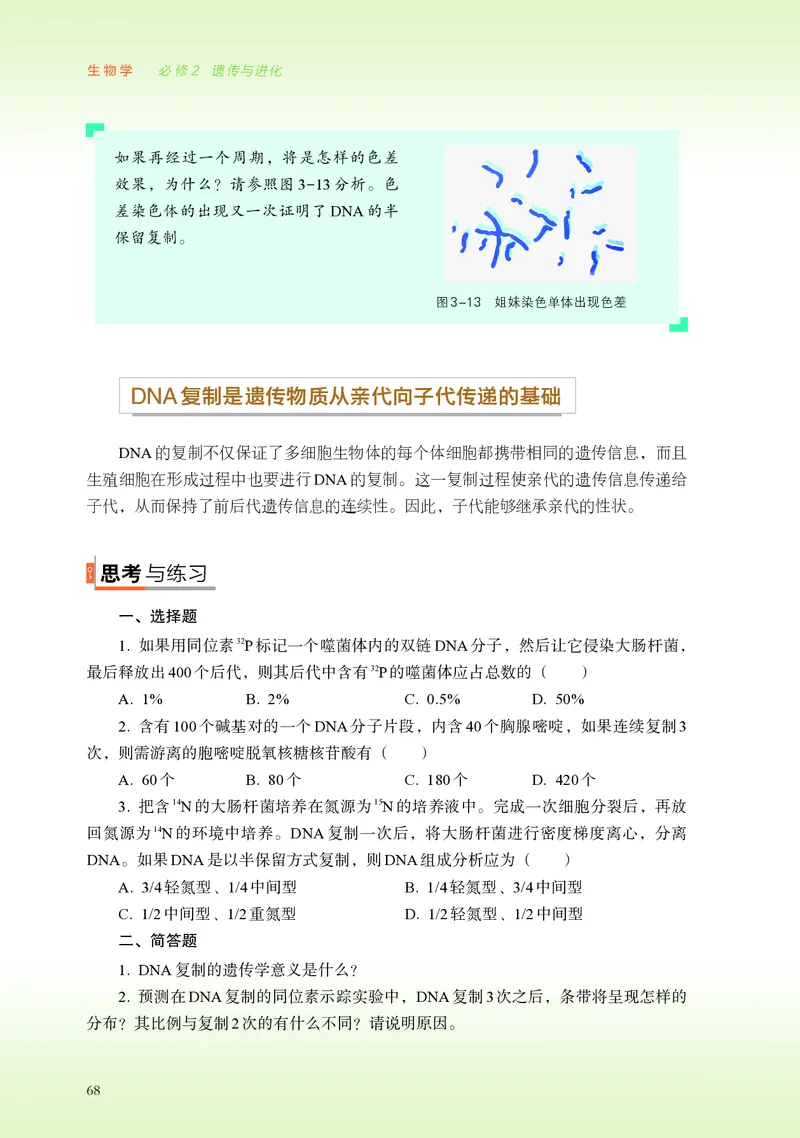 生物学　必修2　遗传与进化

如果再经过一个周期，将是怎样的色差效果，为什么？请参照图3-13分析。色差染色体的出现又一次证明了DNA的半保留复制。

图3-13　姐妹染色单体出现色差

DNA复制是遗传物质从亲代向子代传递的基础

DNA的复制不仅保证了多细胞生物体的每个体细胞都携带相同的遗传信息，而且生殖细胞在形成过程中也要进行DNA的复制。这一复制过程使亲代的遗传信息传递给子代，从而保持了前后代遗传信息的连续性。因此，子代能够继承亲代的性状。

思考与练习

一、选择题

1. 如果用同位素$^{32}P$标记一个噬菌体内的双链DNA分子，然后让它侵染大肠杆菌，最后释放出400个后代，则其后代中含有$^{32}P$的噬菌体应占总数的（　　）

A. 1%　　B. 2%　　C. 0.5%　　D. 50%

2. 含有100个碱基对的一个DNA分子片段，内含40个胸腺嘧啶，如果连续复制3次，则需游离的胞嘧啶脱氧核糖核苷酸有（　　）

A. 60个　　B. 80个　　C. 180个　　D. 420个

3. 把含$^{14}N$的大肠杆菌培养在氮源为$^{15}N$的培养液中。完成一次细胞分裂后，再放回氮源为$^{14}N$的环境中培养。DNA复制一次后，将大肠杆菌进行密度梯度离心，分离DNA。如果DNA是以半保留方式复制，则DNA组成分析应为（　　）

A. 3/4轻氮型、1/4中间型　　B. 1/4轻氮型、3/4中间型
C. 1/2中间型、1/2重氮型　　D. 1/2轻氮型、1/2中间型

二、简答题

1. DNA复制的遗传学意义是什么？

2. 预测在DNA复制的同位素示踪实验中，DNA复制3次之后，条带将呈现怎样的分布？其比例与复制2次的有什么不同？请说明原因。

68